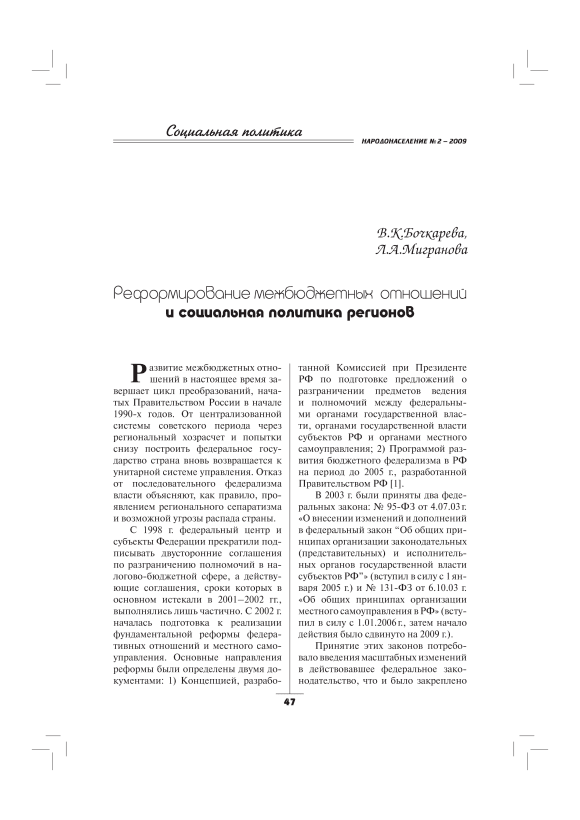 Социальная политика

НАРОДОНАСЕЛЕНИЕ № 2 – 2009

В.К.Бочкарева,
Л.А.Мигранова

Реформирование межбюджетных отношений
и социальная политика регионов

Развитие межбюджетных отношений в настоящее время завершает цикл преобразований, начатых Правительством России в начале 1990-х годов. От централизованной системы советского периода через региональный хозрасчет и попытки снизу построить федеральное государство страна вновь возвращается к унитарной системе управления. Отказ от последовательного федерализма власти объясняют, как правило, проявлением регионального сепаратизма и возможной угрозы распада страны.

С 1998 г. федеральный центр и субъекты Федерации прекратили подписывать двусторонние соглашения по разграничению полномочий в налогово-бюджетной сфере, а действующие соглашения, сроки которых в основном истекали в 2001–2002 гг., выполнялись лишь частично. С 2002 г. началась подготовка к реализации фундаментальной реформы федеративных отношений и местного самоуправления. Основные направления реформы были определены двумя документами: 1) Концепцией, разработанной Комиссией при Президенте РФ по подготовке предложений о разграничении предметов ведения и полномочий между федеральными органами государственной власти, органами государственной власти субъектов РФ и органами местного самоуправления; 2) Программой развития бюджетного федерализма в РФ на период до 2005 г., разработанной Правительством РФ [1].

В 2003 г. были приняты два федеральных закона: № 95-ФЗ от 4.07.03 г. «О внесении изменений и дополнений в федеральный закон "Об общих принципах организации законодательных (представительных) и исполнительных органов государственной власти субъектов РФ"» (вступил в силу с 1 января 2005 г.) и № 131-ФЗ от 6.10.03 г. «Об общих принципах организации местного самоуправления в РФ» (вступил в силу с 1.01.2006 г., затем начало действия было сдвинуто на 2009 г.).

Принятие этих законов потребовало введения масштабных изменений в действовавшее федеральное законодательство, что и было закреплено

47